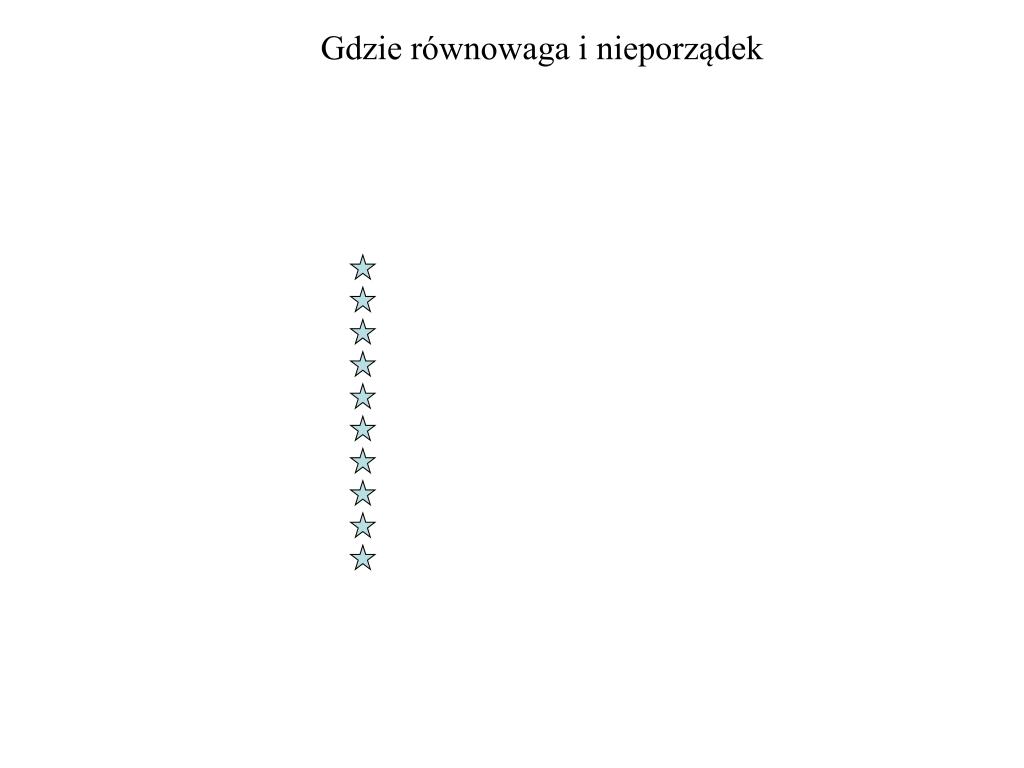 Gdzie równowaga i nieporządek